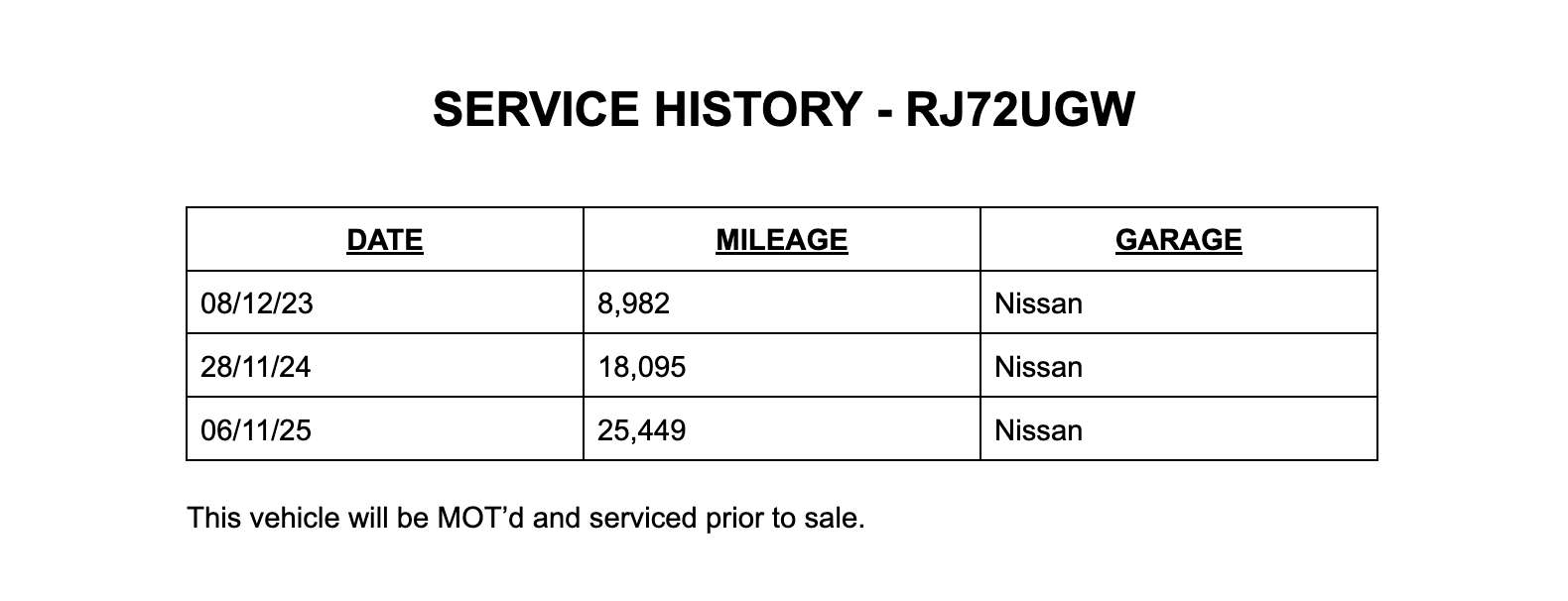 SERVICE HISTORY - RJ72UGW

| DATE | MILEAGE | GARAGE |
|---|---|---|
| 08/12/23 | 8,982 | Nissan |
| 28/11/24 | 18,095 | Nissan |
| 06/11/25 | 25,449 | Nissan |

This vehicle will be MOT’d and serviced prior to sale.